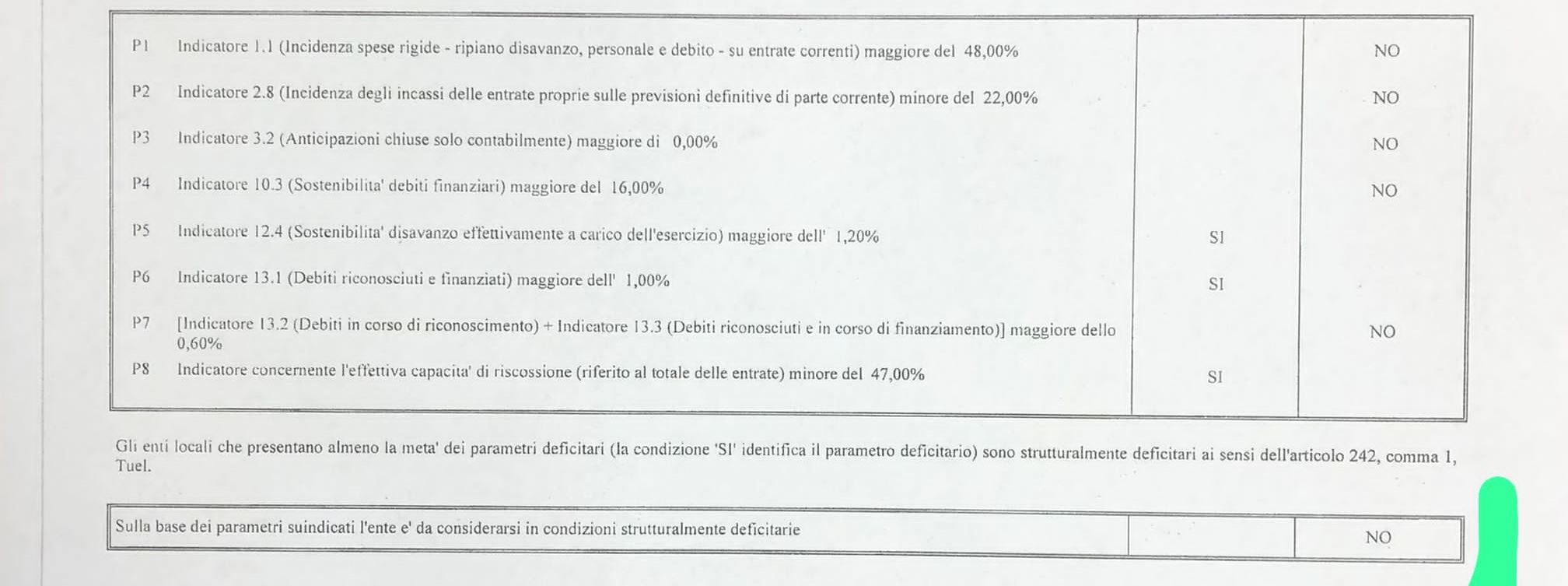 | | | | |
|---|---|---|---|
| P1 | Indicatore 1.1 (Incidenza spese rigide - ripiano disavanzo, personale e debito - su entrate correnti) maggiore del 48,00% | | NO |
| P2 | Indicatore 2.8 (Incidenza degli incassi delle entrate proprie sulle previsioni definitive di parte corrente) minore del 22,00% | | NO |
| P3 | Indicatore 3.2 (Anticipazioni chiuse solo contabilmente) maggiore di 0,00% | | NO |
| P4 | Indicatore 10.3 (Sostenibilita' debiti finanziari) maggiore del 16,00% | | NO |
| P5 | Indicatore 12.4 (Sostenibilita' disavanzo effettivamente a carico dell'esercizio) maggiore dell' 1,20% | SI | |
| P6 | Indicatore 13.1 (Debiti riconosciuti e finanziati) maggiore dell' 1,00% | SI | |
| P7 | [Indicatore 13.2 (Debiti in corso di riconoscimento) + Indicatore 13.3 (Debiti riconosciuti e in corso di finanziamento)] maggiore dello 0,60% | | NO |
| P8 | Indicatore concernente l'effettiva capacita' di riscossione (riferito al totale delle entrate) minore del 47,00% | SI | |

Gli enti locali che presentano almeno la meta' dei parametri deficitari (la condizione 'SI' identifica il parametro deficitario) sono strutturalmente deficitari ai sensi dell'articolo 242, comma 1, Tuel.

| | | |
|---|---|---|
| Sulla base dei parametri suindicati l'ente e' da considerarsi in condizioni strutturalmente deficitarie | | NO |